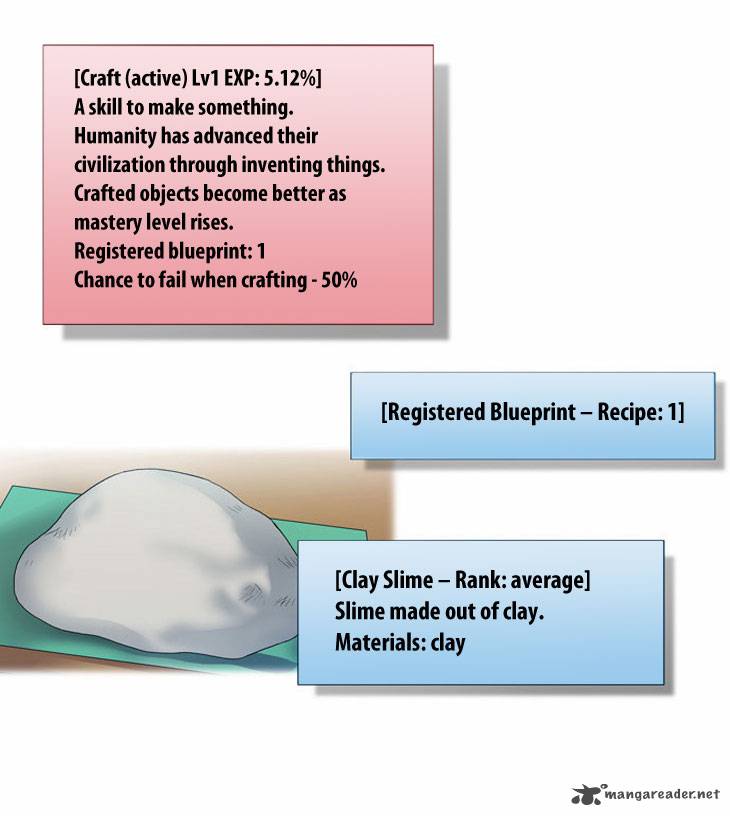 [Craft (active) Lv1 EXP: 5.12%]
A skill to make something.
Humanity has advanced their civilization through inventing things.
Crafted objects become better as mastery level rises.
Registered blueprint: 1
Chance to fail when crafting - 50%

[Registered Blueprint – Recipe: 1]

[Clay Slime – Rank: average]
Slime made out of clay.
Materials: clay

mangareader.net